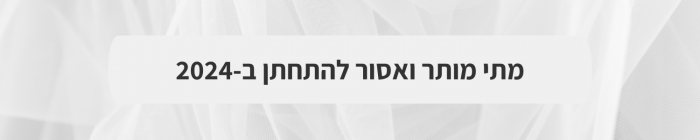 מתי מותר ואסור להתחתן ב-2024